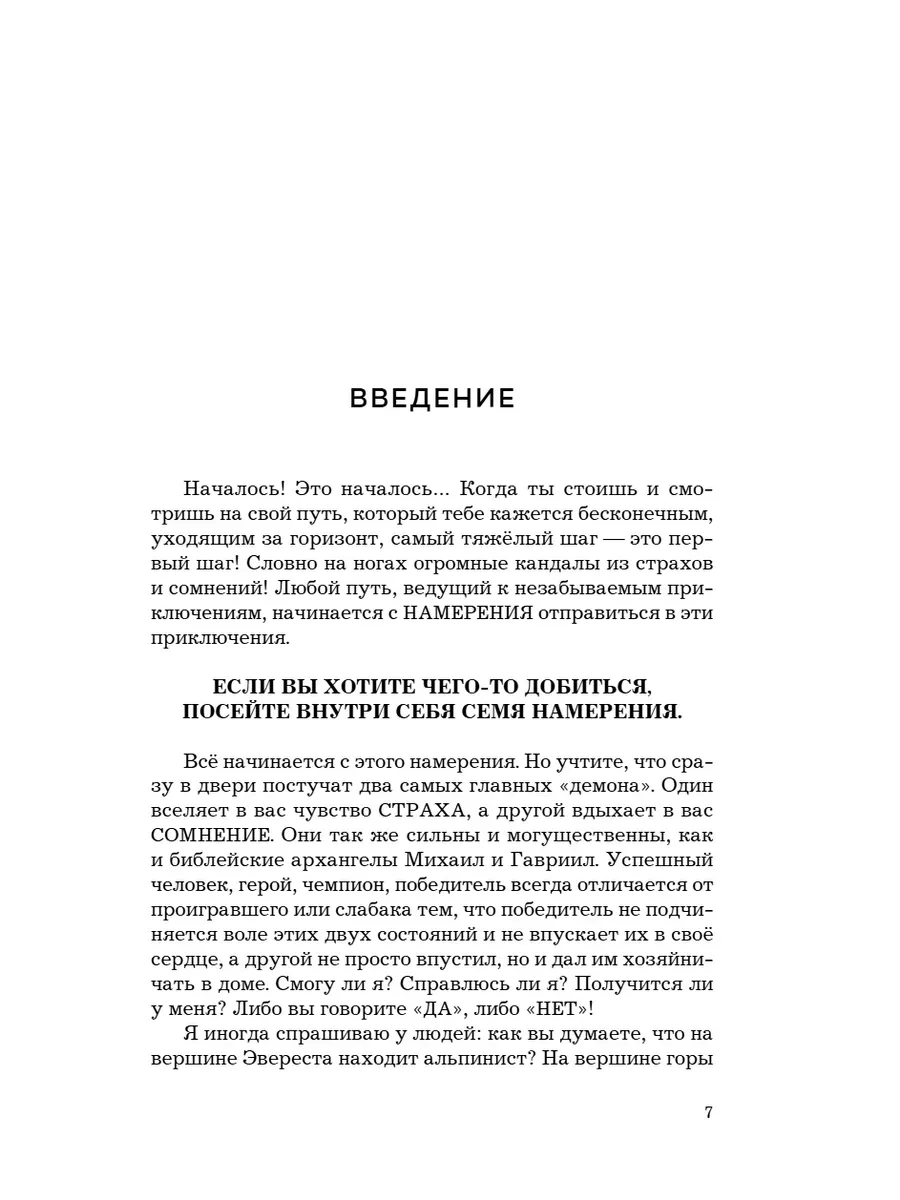 ВВЕДЕНИЕ

Началось! Это началось... Когда ты стоишь и смотришь на свой путь, который тебе кажется бесконечным, уходящим за горизонт, самый тяжёлый шаг — это первый шаг! Словно на ногах огромные кандалы из страхов и сомнений! Любой путь, ведущий к незабываемым приключениям, начинается с НАМЕРЕНИЯ отправиться в эти приключения.

ЕСЛИ ВЫ ХОТИТЕ ЧЕГО-ТО ДОБИТЬСЯ, ПОСЕЙТЕ ВНУТРИ СЕБЯ СЕМЯ НАМЕРЕНИЯ.

Всё начинается с этого намерения. Но учтите, что сразу в двери постучат два самых главных «демона». Один вселяет в вас чувство СТРАХА, а другой вдыхает в вас СОМНЕНИЕ. Они так же сильны и могущественны, как и библейские архангелы Михаил и Гавриил. Успешный человек, герой, чемпион, победитель всегда отличается от проигравшего или слабака тем, что победитель не подчиняется воле этих двух состояний и не впускает их в своё сердце, а другой не просто впустил, но и дал им хозяйничать в доме. Смогу ли я? Справлюсь ли я? Получится ли у меня? Либо вы говорите «ДА», либо «НЕТ»!

Я иногда спрашиваю у людей: как вы думаете, что на вершине Эвереста находит альпинист? На вершине горы

7